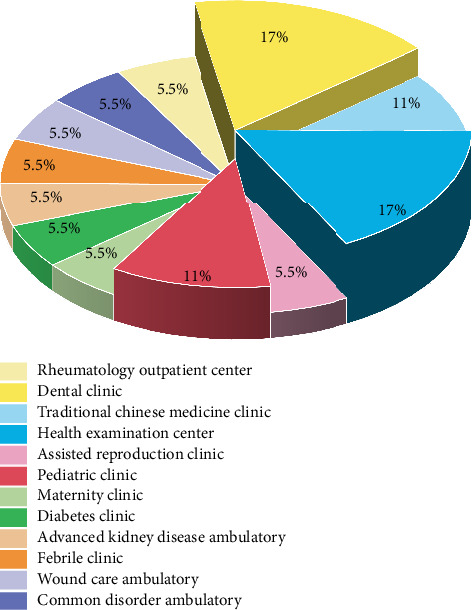 17%
11%
17%
5.5%
11%
5.5%
5.5%
5.5%
5.5%
5.5%
5.5%
5.5%

Rheumatology outpatient center
Dental clinic
Traditional chinese medicine clinic
Health examination center
Assisted reproduction clinic
Pediatric clinic
Maternity clinic
Diabetes clinic
Advanced kidney disease ambulatory
Febrile clinic
Wound care ambulatory
Common disorder ambulatory